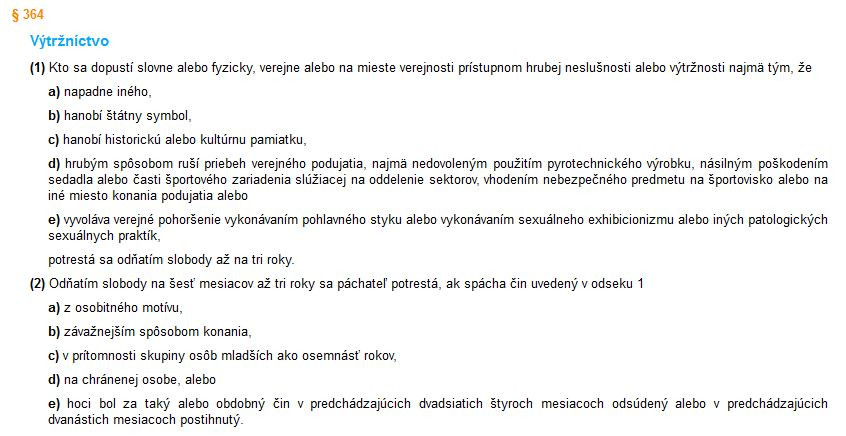 § 364

Výtržníctvo

(1) Kto sa dopustí slovne alebo fyzicky, verejne alebo na mieste verejnosti prístupnom hrubej neslušnosti alebo výtržnosti najmä tým, že

a) napadne iného,

b) hanobí štátny symbol,

c) hanobí historickú alebo kultúrnu pamiatku,

d) hrubým spôsobom ruší priebeh verejného podujatia, najmä nedovoleným použitím pyrotechnického výrobku, násilným poškodením sedadla alebo časti športového zariadenia slúžiacej na oddelenie sektorov, vhodením nebezpečného predmetu na športovisko alebo na iné miesto konania podujatia alebo

e) vyvoláva verejné pohoršenie vykonávaním pohlavného styku alebo vykonávaním sexuálneho exhibicionizmu alebo iných patologických sexuálnych praktík,

potrestá sa odňatím slobody až na tri roky.

(2) Odňatím slobody na šesť mesiacov až tri roky sa páchateľ potrestá, ak spácha čin uvedený v odseku 1

a) z osobitného motívu,

b) závažnejším spôsobom konania,

c) v prítomnosti skupiny osôb mladších ako osemnásť rokov,

d) na chránenej osobe, alebo

e) hoci bol za taký alebo obdobný čin v predchádzajúcich dvadsiatich štyroch mesiacoch odsúdený alebo v predchádzajúcich dvanástich mesiacoch postihnutý.